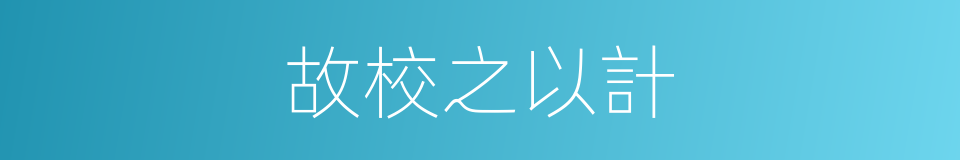 故校之以計